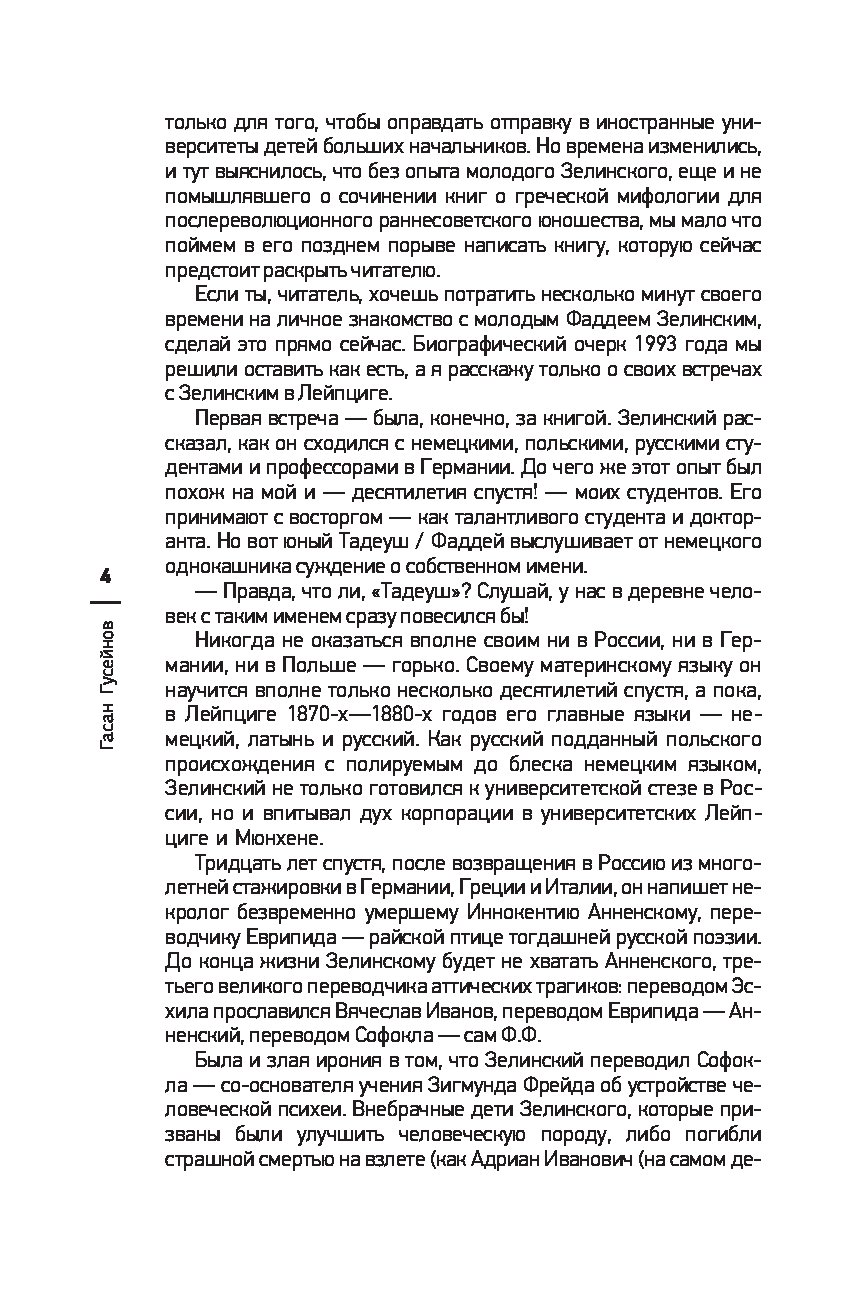 только для того, чтобы оправдать отправку в иностранные университеты детей больших начальников. Но времена изменились, и тут выяснилось, что без опыта молодого Зелинского, еще и не помышлявшего о сочинении книг о греческой мифологии для послереволюционного раннесоветского юношества, мы мало что поймем в его позднем порыве написать книгу, которую сейчас предстоит раскрыть читателю.

Если ты, читатель, хочешь потратить несколько минут своего времени на личное знакомство с молодым Фаддеем Зелинским, сделай это прямо сейчас. Биографический очерк 1993 года мы решили оставить как есть, а я расскажу только о своих встречах с Зелинским в Лейпциге.

Первая встреча — была, конечно, за книгой. Зелинский рассказал, как он сходился с немецкими, польскими, русскими студентами и профессорами в Германии. До чего же этот опыт был похож на мой и — десятилетия спустя! — моих студентов. Его принимают с восторгом — как талантливого студента и докторанта. Но вот юный Тадеуш / Фаддей выслушивает от немецкого однокашника суждение о собственном имени.

— Правда, что ли, «Тадеуш»? Слушай, у нас в деревне человек с таким именем сразу повесился бы!

Никогда не оказаться вполне своим ни в России, ни в Германии, ни в Польше — горько. Своему материнскому языку он научится вполне только несколько десятилетий спустя, а пока, в Лейпциге 1870-х—1880-х годов его главные языки — немецкий, латынь и русский. Как русский подданный польского происхождения с полируемым до блеска немецким языком, Зелинский не только готовился к университетской стезе в России, но и впитывал дух корпорации в университетских Лейпциге и Мюнхене.

Тридцать лет спустя, после возвращения в Россию из многолетней стажировки в Германии, Греции и Италии, он напишет некролог безвременно умершему Иннокентию Анненскому, переводчику Еврипида — райской птице тогдашней русской поэзии. До конца жизни Зелинскому будет не хватать Анненского, третьего великого переводчика аттических трагиков: переводом Эсхила прославился Вячеслав Иванов, переводом Еврипида — Анненский, переводом Софокла — сам Ф.Ф.

Была и злая ирония в том, что Зелинский переводил Софокла — со-основателя учения Зигмунда Фрейда об устройстве человеческой психеи. Внебрачные дети Зелинского, которые призваны были улучшить человеческую породу, либо погибли страшной смертью на взлете (как Адриан Иванович (на самом де-

4

Гасан Гусейнов